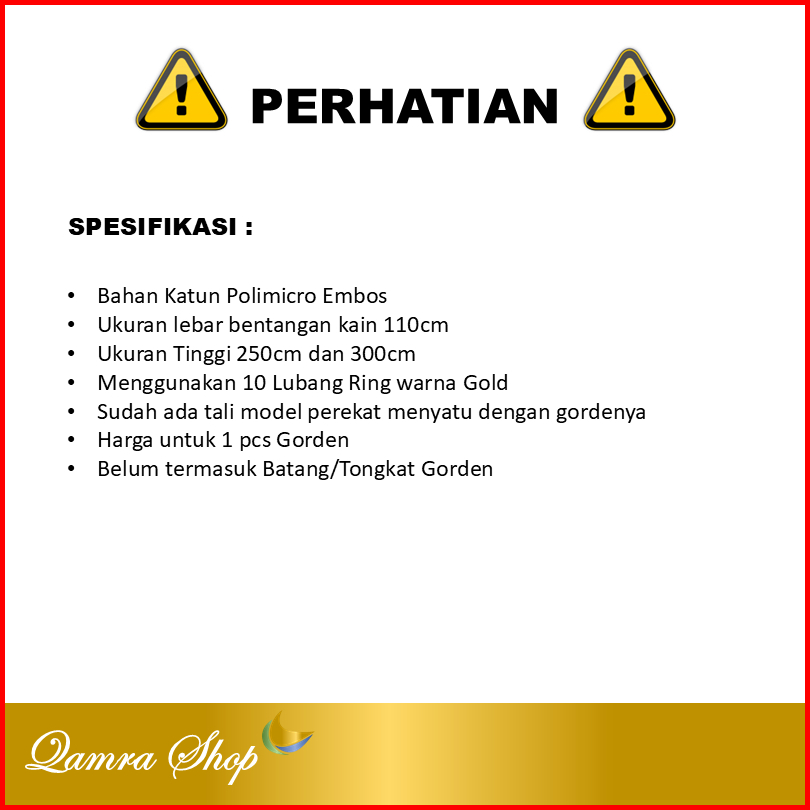 PERHATIAN

SPESIFIKASI :

• Bahan Katun Polimicro Embos
• Ukuran lebar bentangan kain 110cm
• Ukuran Tinggi 250cm dan 300cm
• Menggunakan 10 Lubang Ring warna Gold
• Sudah ada tali model perekat menyatu dengan gordenya
• Harga untuk 1 pcs Gorden
• Belum termasuk Batang/Tongkat Gorden

Qamra Shop